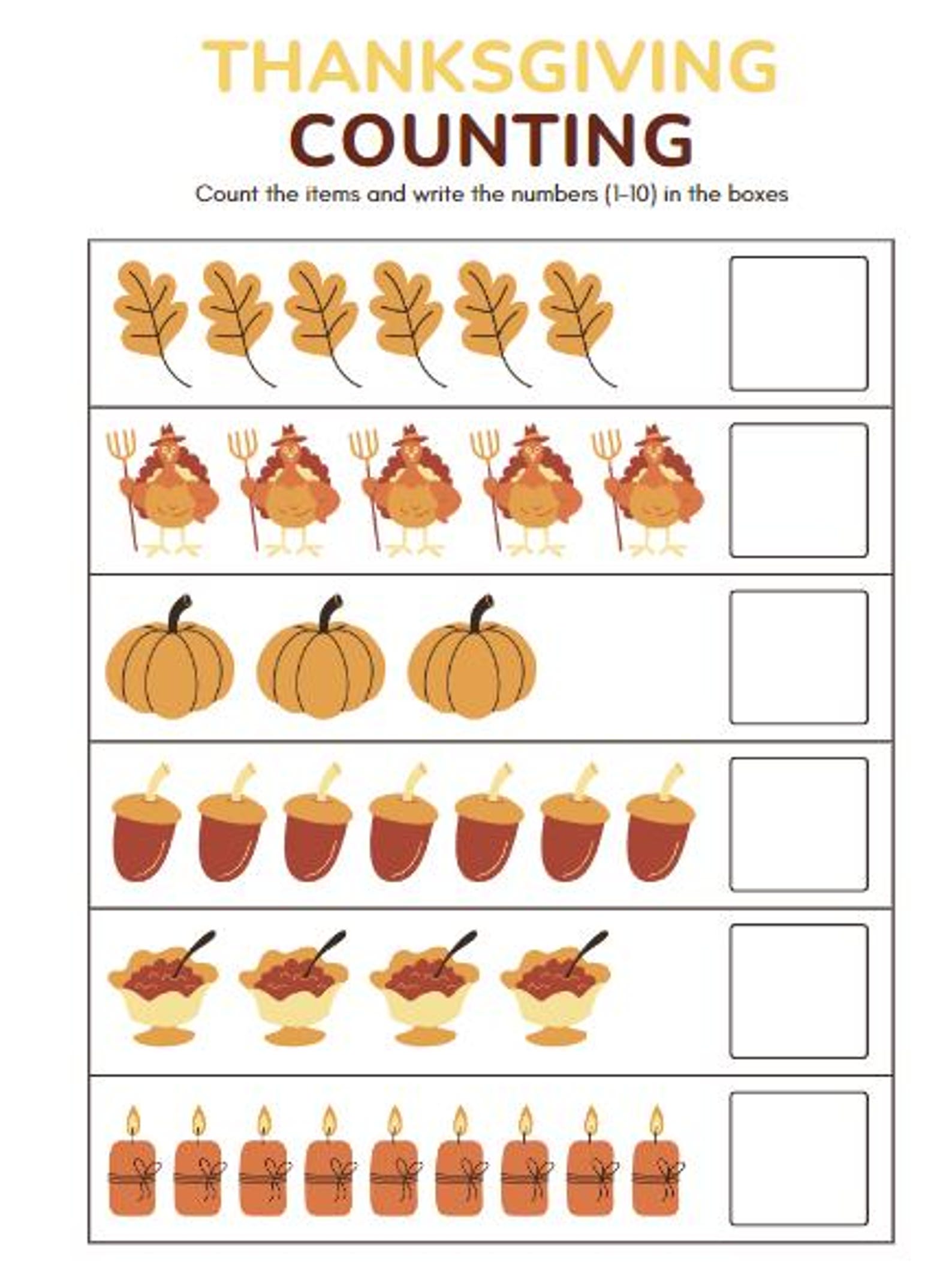 THANKSGIVING
COUNTING

Count the items and write the numbers (1-10) in the boxes